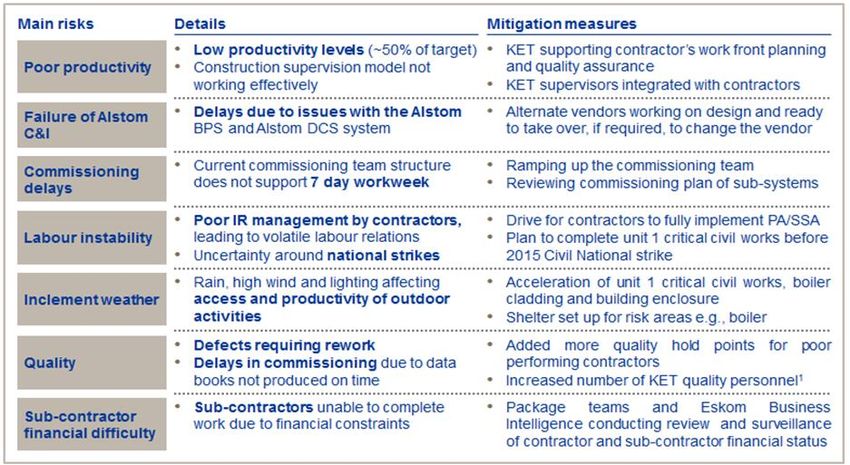 | Main risks | Details | Mitigation measures |
|---|---|---|
| Poor productivity | • Low productivity levels (~50% of target) • Construction supervision model not working effectively | • KET supporting contractor's work front planning and quality assurance • KET supervisors integrated with contractors |
| Failure of Alstom C&I | • Delays due to issues with the Alstom BPS and Alstom DCS system | • Alternate vendors working on design and ready to take over, if required, to change the vendor |
| Commissioning delays | • Current commissioning team structure does not support 7 day workweek | • Ramping up the commissioning team • Reviewing commissioning plan of sub-systems |
| Labour instability | • Poor IR management by contractors, leading to volatile labour relations • Uncertainty around national strikes | • Drive for contractors to fully implement PA/SSA • Plan to complete unit 1 critical civil works before 2015 Civil National strike |
| Inclement weather | • Rain, high wind and lighting affecting access and productivity of outdoor activities | • Acceleration of unit 1 critical civil works, boiler cladding and building enclosure • Shelter set up for risk areas e.g., boiler |
| Quality | • Defects requiring rework • Delays in commissioning due to data books not produced on time | • Added more quality hold points for poor performing contractors • Increased number of KET quality personnel$^1$ |
| Sub-contractor financial difficulty | • Sub-contractors unable to complete work due to financial constraints | • Package teams and Eskom Business Intelligence conducting review and surveillance of contractor and sub-contractor financial status |